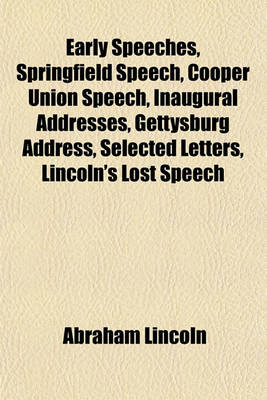 Early Speeches, Springfield Speech, Cooper Union Speech, Inaugural Addresses, Gettysburg Address, Selected Letters, Lincoln's Lost Speech

Abraham Lincoln